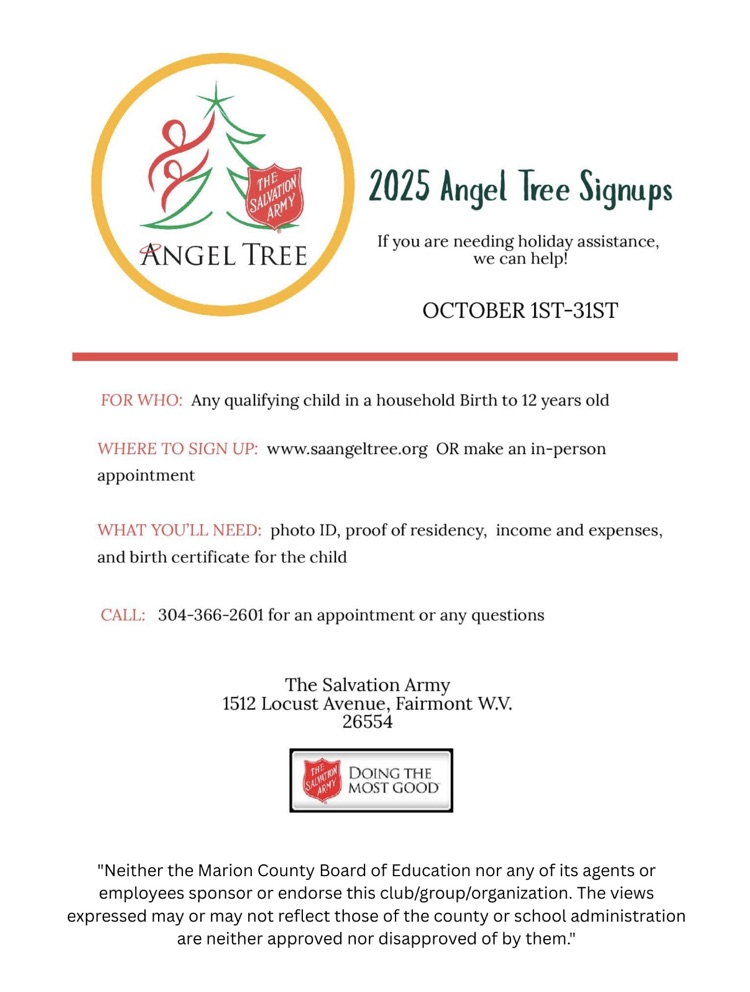 THE SALVATION ARMY

ANGEL TREE

2025 Angel Tree Signups

If you are needing holiday assistance, we can help!

OCTOBER 1ST-31ST

FOR WHO: Any qualifying child in a household Birth to 12 years old

WHERE TO SIGN UP: www.saangeltree.org OR make an in-person appointment

WHAT YOU'LL NEED: photo ID, proof of residency, income and expenses, and birth certificate for the child

CALL: 304-366-2601 for an appointment or any questions

The Salvation Army
1512 Locust Avenue, Fairmont W.V.
26554

THE SALVATION ARMY DOING THE MOST GOOD

"Neither the Marion County Board of Education nor any of its agents or employees sponsor or endorse this club/group/organization. The views expressed may or may not reflect those of the county or school administration are neither approved nor disapproved of by them."